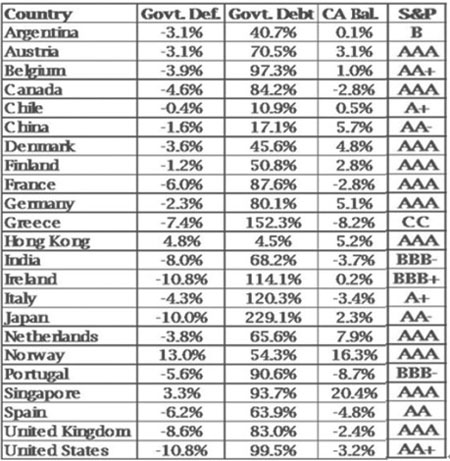 | Country | Govt. Def. | Govt. Debt | CA Bal. | S&P |
|---|---|---|---|---|
| Argentina | -3.1% | 40.7% | 0.1% | B |
| Austria | -3.1% | 70.5% | 3.1% | AAA |
| Belgium | -3.9% | 97.3% | 1.0% | AA+ |
| Canada | -4.6% | 84.2% | -2.8% | AAA |
| Chile | -0.4% | 10.9% | 0.5% | A+ |
| China | -1.6% | 17.1% | 5.7% | AA- |
| Denmark | -3.6% | 45.6% | 4.8% | AAA |
| Finland | -1.2% | 50.8% | 2.8% | AAA |
| France | -6.0% | 87.6% | -2.8% | AAA |
| Germany | -2.3% | 80.1% | 5.1% | AAA |
| Greece | -7.4% | 152.3% | -8.2% | CC |
| Hong Kong | 4.8% | 4.5% | 5.2% | AAA |
| India | -8.0% | 68.2% | -3.7% | BBB- |
| Ireland | -10.8% | 114.1% | 0.2% | BBB+ |
| Italy | -4.3% | 120.3% | -3.4% | A+ |
| Japan | -10.0% | 229.1% | 2.3% | AA- |
| Netherlands | -3.8% | 65.6% | 7.9% | AAA |
| Norway | 13.0% | 54.3% | 16.3% | AAA |
| Portugal | -5.6% | 90.6% | -8.7% | BBB- |
| Singapore | 3.3% | 93.7% | 20.4% | AAA |
| Spain | -6.2% | 63.9% | -4.8% | AA |
| United Kingdom | -8.6% | 83.0% | -2.4% | AAA |
| United States | -10.8% | 99.5% | -3.2% | AA+ |